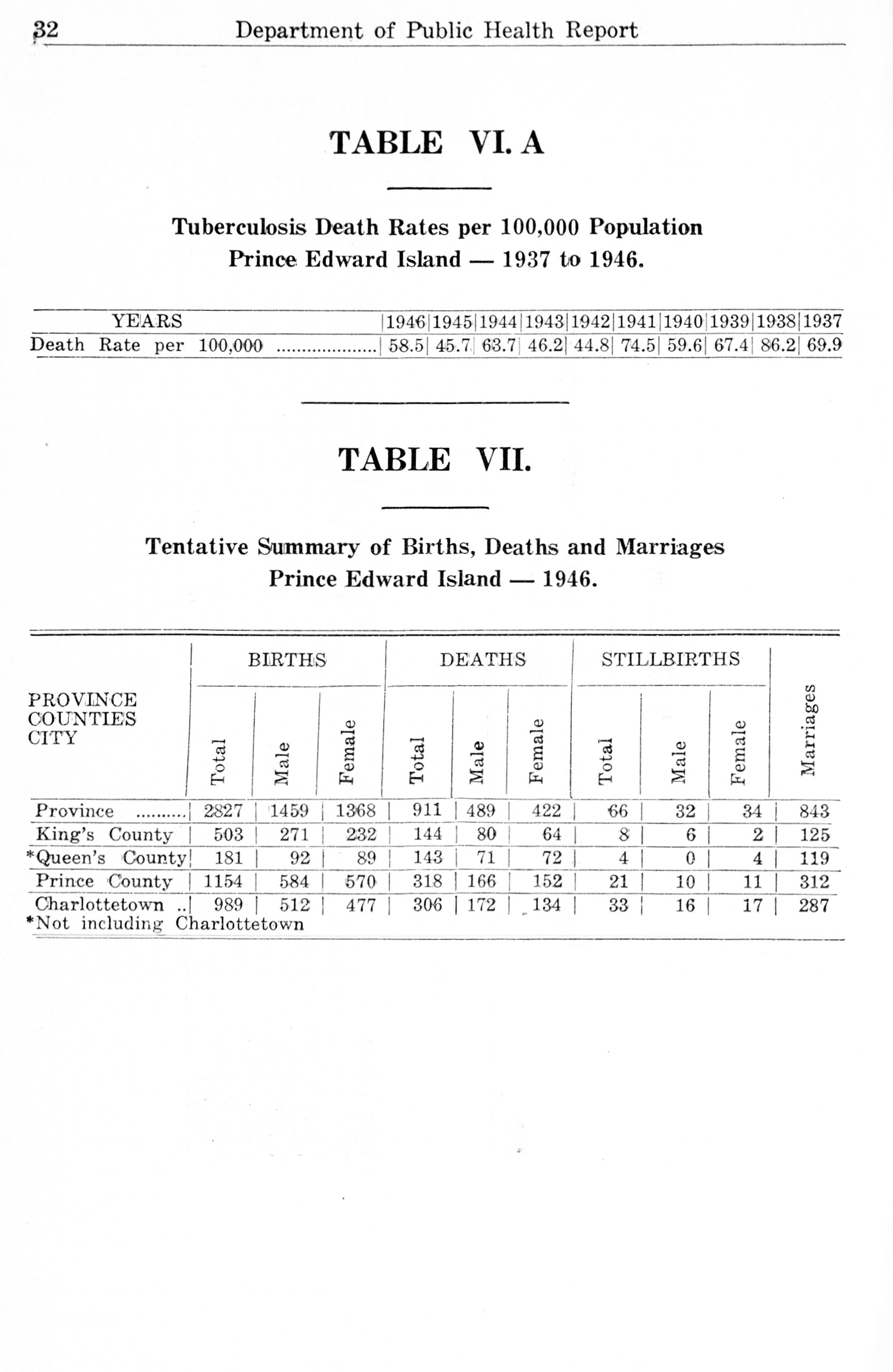 32 Department of Public Health Report

TABLE VI. A

Tuberculosis Death Rates per 100,000 Population
Prince Edward Island — 1937 to 1946.

| YEARS | 1946 | 1945 | 1944 | 1943 | 1942 | 1941 | 1940 | 1939 | 1938 | 1937 |
|---|---|---|---|---|---|---|---|---|---|---|
| Death Rate per 100,000 .................... | 58.5 | 45.7 | 63.7 | 46.2 | 44.8 | 74.5 | 59.6 | 67.4 | 86.2 | 69.9 |

TABLE VII.

Tentative Summary of Births, Deaths and Marriages
Prince Edward Island — 1946.

| PROVINCE COUNTIES CITY | BIRTHS Total | BIRTHS Male | BIRTHS Female | DEATHS Total | DEATHS Male | DEATHS Female | STILLBIRTHS Total | STILLBIRTHS Male | STILLBIRTHS Female | Marriages |
|---|---|---|---|---|---|---|---|---|---|---|
| Province .......... | 2827 | 1459 | 1368 | 911 | 489 | 422 | 66 | 32 | 34 | 843 |
| King's County | 503 | 271 | 232 | 144 | 80 | 64 | 8 | 6 | 2 | 125 |
| *Queen's County | 181 | 92 | 89 | 143 | 71 | 72 | 4 | 0 | 4 | 119 |
| Prince County | 1154 | 584 | 570 | 318 | 166 | 152 | 21 | 10 | 11 | 312 |
| Charlottetown .. | 989 | 512 | 477 | 306 | 172 | 134 | 33 | 16 | 17 | 287 |

*Not including Charlottetown